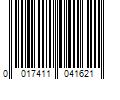 0 017411 041621